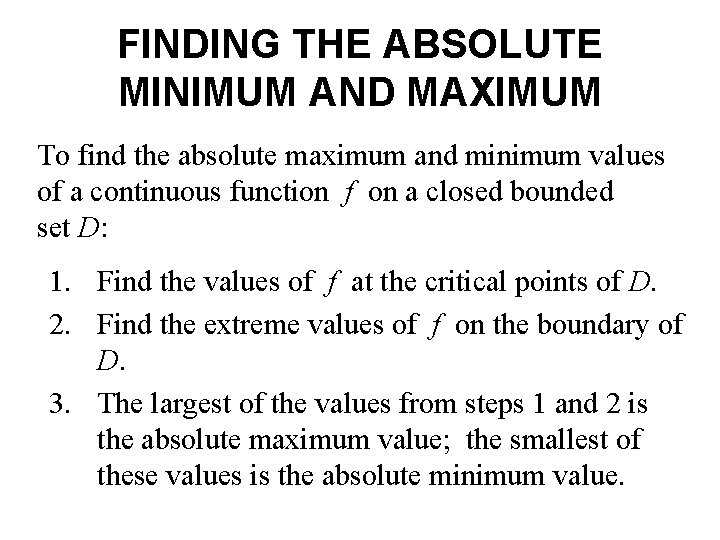 FINDING THE ABSOLUTE MINIMUM AND MAXIMUM

To find the absolute maximum and minimum values of a continuous function $f$ on a closed bounded set $D$:

1. Find the values of $f$ at the critical points of $D$.
2. Find the extreme values of $f$ on the boundary of $D$.
3. The largest of the values from steps 1 and 2 is the absolute maximum value; the smallest of these values is the absolute minimum value.